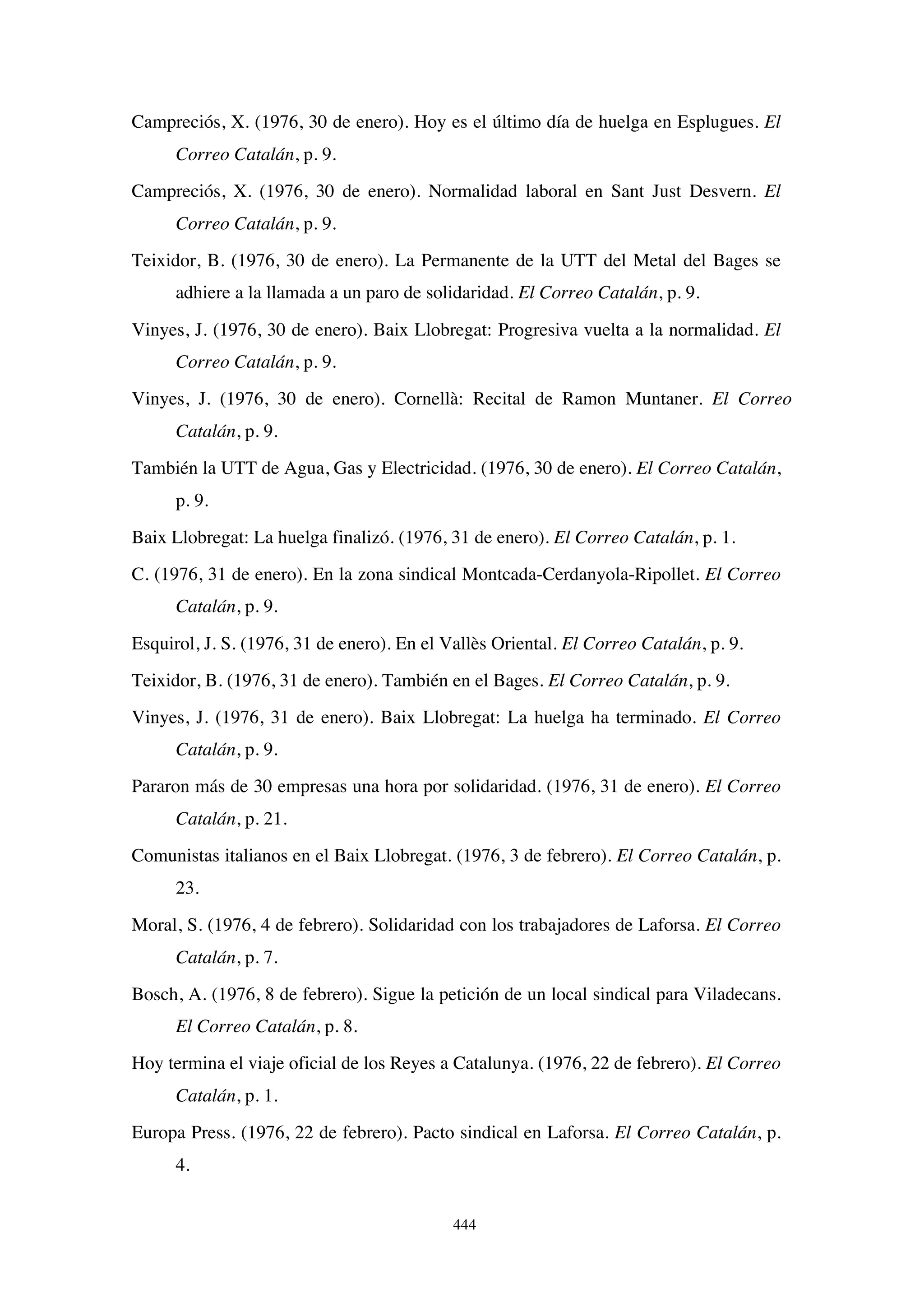 Campreciós, X. (1976, 30 de enero). Hoy es el último día de huelga en Esplugues. El Correo Catalán, p. 9.

Campreciós, X. (1976, 30 de enero). Normalidad laboral en Sant Just Desvern. El Correo Catalán, p. 9.

Teixidor, B. (1976, 30 de enero). La Permanente de la UTT del Metal del Bages se adhiere a la llamada a un paro de solidaridad. El Correo Catalán, p. 9.

Vinyes, J. (1976, 30 de enero). Baix Llobregat: Progresiva vuelta a la normalidad. El Correo Catalán, p. 9.

Vinyes, J. (1976, 30 de enero). Cornellà: Recital de Ramon Muntaner. El Correo Catalán, p. 9.

También la UTT de Agua, Gas y Electricidad. (1976, 30 de enero). El Correo Catalán, p. 9.

Baix Llobregat: La huelga finalizó. (1976, 31 de enero). El Correo Catalán, p. 1.

C. (1976, 31 de enero). En la zona sindical Montcada-Cerdanyola-Ripollet. El Correo Catalán, p. 9.

Esquirol, J. S. (1976, 31 de enero). En el Vallès Oriental. El Correo Catalán, p. 9.

Teixidor, B. (1976, 31 de enero). También en el Bages. El Correo Catalán, p. 9.

Vinyes, J. (1976, 31 de enero). Baix Llobregat: La huelga ha terminado. El Correo Catalán, p. 9.

Pararon más de 30 empresas una hora por solidaridad. (1976, 31 de enero). El Correo Catalán, p. 21.

Comunistas italianos en el Baix Llobregat. (1976, 3 de febrero). El Correo Catalán, p. 23.

Moral, S. (1976, 4 de febrero). Solidaridad con los trabajadores de Laforsa. El Correo Catalán, p. 7.

Bosch, A. (1976, 8 de febrero). Sigue la petición de un local sindical para Viladecans. El Correo Catalán, p. 8.

Hoy termina el viaje oficial de los Reyes a Catalunya. (1976, 22 de febrero). El Correo Catalán, p. 1.

Europa Press. (1976, 22 de febrero). Pacto sindical en Laforsa. El Correo Catalán, p. 4.

444